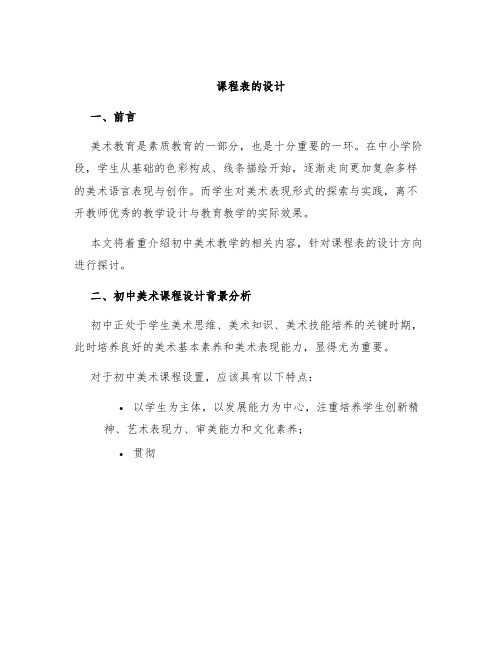 课程表的设计

一、前言

美术教育是素质教育的一部分，也是十分重要的一环。在中小学阶段，学生从基础的色彩构成、线条描绘开始，逐渐走向更加复杂多样的美术语言表现与创作。而学生对美术表现形式的探索与实践，离不开教师优秀的教学设计与教育教学的实际效果。

本文将着重介绍初中美术教学的相关内容，针对课程表的设计方向进行探讨。

二、初中美术课程设计背景分析

初中正处于学生美术思维、美术知识、美术技能培养的关键时期，此时培养良好的美术基本素养和美术表现能力，显得尤为重要。

对于初中美术课程设置，应该具有以下特点：

• 以学生为主体，以发展能力为中心，注重培养学生创新精神、艺术表现力、审美能力和文化素养；

• 贯彻